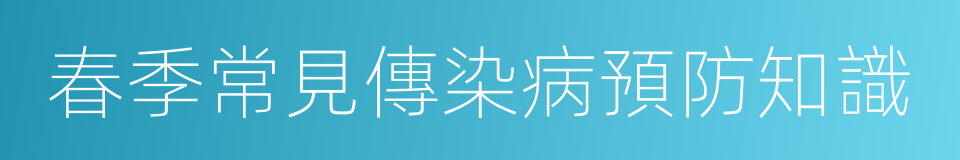 春季常見傳染病預防知識